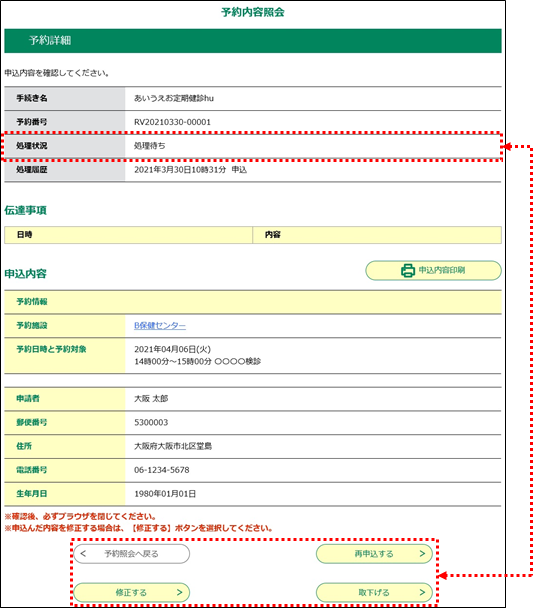 予約内容照会

予約詳細

申込内容を確認してください。

| 手続き名 | あいうえお定期健診hu |
|---|---|
| 予約番号 | RV20210330-00001 |
| 処理状況 | 処理待ち |
| 処理履歴 | 2021年3月30日10時31分 申込 |

伝達事項

| 日時 | 内容 |
|---|---|

申込内容

申込内容印刷

| 予約情報 | |
|---|---|
| 予約施設 | B保健センター |
| 予約日時と予約対象 | 2021年04月06日(火) 14時00分～15時00分 ○○○○検診 |

| 申請者 | 大阪 太郎 |
|---|---|
| 郵便番号 | 5300003 |
| 住所 | 大阪府大阪市北区堂島 |
| 電話番号 | 06-1234-5678 |
| 生年月日 | 1980年01月01日 |

※確認後、必ずブラウザを閉じてください。
※申込んだ内容を修正する場合は、【修正する】ボタンを選択してください。

< 予約照会へ戻る

再申込する >

修正する >

取下げる >